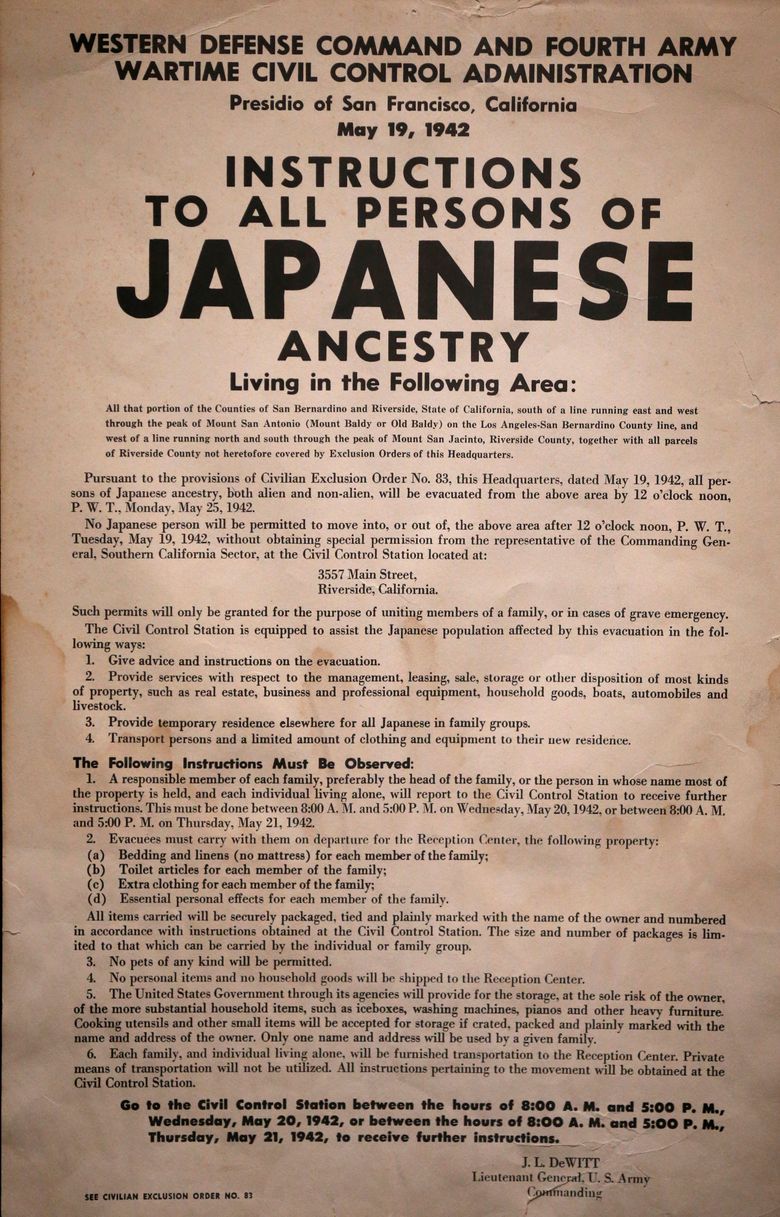 WESTERN DEFENSE COMMAND AND FOURTH ARMY
WARTIME CIVIL CONTROL ADMINISTRATION
Presidio of San Francisco, California
May 19, 1942

INSTRUCTIONS
TO ALL PERSONS OF
JAPANESE
ANCESTRY

Living in the Following Area:

All that portion of the Counties of San Bernardino and Riverside, State of California, south of a line running east and west through the peak of Mount San Antonio (Mount Baldy or Old Baldy) on the Los Angeles-San Bernardino County line, and west of a line running north and south through the peak of Mount San Jacinto, Riverside County, together with all parcels of Riverside County not heretofore covered by Exclusion Orders of this Headquarters.

Pursuant to the provisions of Civilian Exclusion Order No. 83, this Headquarters, dated May 19, 1942, all persons of Japanese ancestry, both alien and non-alien, will be evacuated from the above area by 12 o'clock noon, P. W. T., Monday, May 25, 1942.

No Japanese person will be permitted to move into, or out of, the above area after 12 o'clock noon, P. W. T., Tuesday, May 19, 1942, without obtaining special permission from the representative of the Commanding General, Southern California Sector, at the Civil Control Station located at:

3557 Main Street,
Riverside, California.

Such permits will only be granted for the purpose of uniting members of a family, or in cases of grave emergency.

The Civil Control Station is equipped to assist the Japanese population affected by this evacuation in the following ways:

1. Give advice and instructions on the evacuation.

2. Provide services with respect to the management, leasing, sale, storage or other disposition of most kinds of property, such as real estate, business and professional equipment, household goods, boats, automobiles and livestock.

3. Provide temporary residence elsewhere for all Japanese in family groups.

4. Transport persons and a limited amount of clothing and equipment to their new residence.

The Following Instructions Must Be Observed:

1. A responsible member of each family, preferably the head of the family, or the person in whose name most of the property is held, and each individual living alone, will report to the Civil Control Station to receive further instructions. This must be done between 8:00 A. M. and 5:00 P. M. on Wednesday, May 20, 1942, or between 8:00 A. M. and 5:00 P. M. on Thursday, May 21, 1942.

2. Evacuees must carry with them on departure for the Reception Center, the following property:
(a) Bedding and linens (no mattress) for each member of the family;
(b) Toilet articles for each member of the family;
(c) Extra clothing for each member of the family;
(d) Essential personal effects for each member of the family.

All items carried will be securely packaged, tied and plainly marked with the name of the owner and numbered in accordance with instructions obtained at the Civil Control Station. The size and number of packages is limited to that which can be carried by the individual or family group.

3. No pets of any kind will be permitted.

4. No personal items and no household goods will be shipped to the Reception Center.

5. The United States Government through its agencies will provide for the storage, at the sole risk of the owner, of the more substantial household items, such as iceboxes, washing machines, pianos and other heavy furniture. Cooking utensils and other small items will be accepted for storage if crated, packed and plainly marked with the name and address of the owner. Only one name and address will be used by a given family.

6. Each family, and individual living alone, will be furnished transportation to the Reception Center. Private means of transportation will not be utilized. All instructions pertaining to the movement will be obtained at the Civil Control Station.

Go to the Civil Control Station between the hours of 8:00 A. M. and 5:00 P. M., Wednesday, May 20, 1942, or between the hours of 8:00 A. M. and 5:00 P. M., Thursday, May 21, 1942, to receive further instructions.

J. L. DeWITT
Lieutenant General, U. S. Army
Commanding

SEE CIVILIAN EXCLUSION ORDER NO. 83